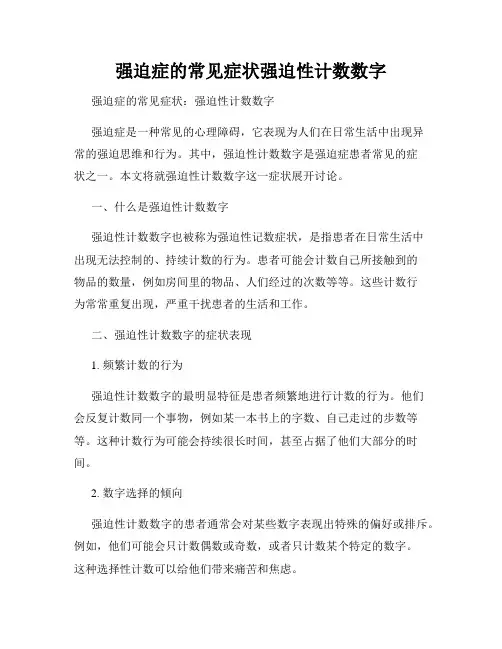 强迫症的常见症状强迫性计数数字

强迫症的常见症状：强迫性计数数字

强迫症是一种常见的心理障碍，它表现为人们在日常生活中出现异常的强迫思维和行为。其中，强迫性计数数字是强迫症患者常见的症状之一。本文将就强迫性计数数字这一症状展开讨论。

一、什么是强迫性计数数字

强迫性计数数字也被称为强迫性记数症状，是指患者在日常生活中出现无法控制的、持续计数的行为。患者可能会计数自己所接触到的物品的数量，例如房间里的物品、人们经过的次数等等。这些计数行为常常重复出现，严重干扰患者的生活和工作。

二、强迫性计数数字的症状表现

1. 频繁计数的行为

强迫性计数数字的最明显特征是患者频繁地进行计数的行为。他们会反复计数同一个事物，例如某一本书上的字数、自己走过的步数等等。这种计数行为可能会持续很长时间，甚至占据了他们大部分的时间。

2. 数字选择的倾向

强迫性计数数字的患者通常会对某些数字表现出特殊的偏好或排斥。例如，他们可能会只计数偶数或奇数，或者只计数某个特定的数字。这种选择性计数可以给他们带来痛苦和焦虑。